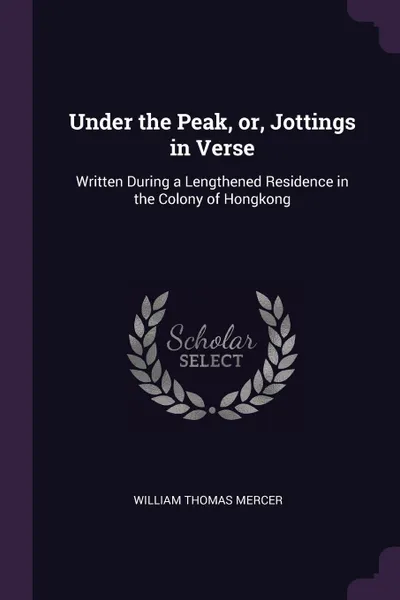 Under the Peak, or, Jottings in Verse

Written During a Lengthened Residence in the Colony of Hongkong

Scholar SELECT

WILLIAM THOMAS MERCER